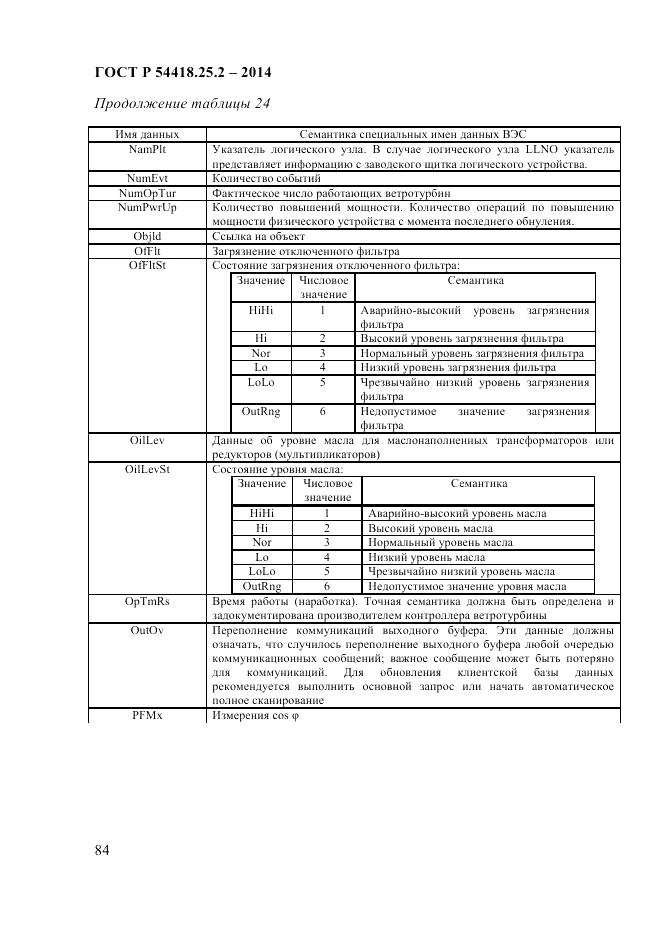 ГОСТ Р 54418.25.2 – 2014

Продолжение таблицы 24

| Имя данных | Семантика специальных имен данных ВЭС |
|---|---|
| NamPlt | Указатель логического узла. В случае логического узла LLNO указатель представляет информацию с заводского щитка логического устройства. |
| NumEvt | Количество событий |
| NumOpTur | Фактическое число работающих ветротурбин |
| NumPwrUp | Количество повышений мощности. Количество операций по повышению мощности физического устройства с момента последнего обнуления. |
| ObjId | Ссылка на объект |
| OfFlt | Загрязнение отключенного фильтра |
| OfFltSt | Состояние загрязнения отключенного фильтра: |
| OilLev | Данные об уровне масла для маслонаполненных трансформаторов или редукторов (мультипликаторов) |
| OilLevSt | Состояние уровня масла: |
| OpTmRs | Время работы (наработка). Точная семантика должна быть определена и задокументирована производителем контроллера ветротурбины |
| OutOv | Переполнение коммуникаций выходного буфера. Эти данные должны означать, что случилось переполнение выходного буфера любой очередью коммуникационных сообщений; важное сообщение может быть потеряно для коммуникаций. Для обновления клиентской базы данных рекомендуется выполнить основной запрос или начать автоматическое полное сканирование |
| PFMx | Измерения cos φ |

| Значение | Числовое значение | Семантика |
|---|---|---|
| HiHi | 1 | Аварийно-высокий уровень загрязнения фильтра |
| Hi | 2 | Высокий уровень загрязнения фильтра |
| Nor | 3 | Нормальный уровень загрязнения фильтра |
| Lo | 4 | Низкий уровень загрязнения фильтра |
| LoLo | 5 | Чрезвычайно низкий уровень загрязнения фильтра |
| OutRng | 6 | Недопустимое значение загрязнения фильтра |

| Значение | Числовое значение | Семантика |
|---|---|---|
| HiHi | 1 | Аварийно-высокий уровень масла |
| Hi | 2 | Высокий уровень масла |
| Nor | 3 | Нормальный уровень масла |
| Lo | 4 | Низкий уровень масла |
| LoLo | 5 | Чрезвычайно низкий уровень масла |
| OutRng | 6 | Недопустимое значение уровня масла |

84